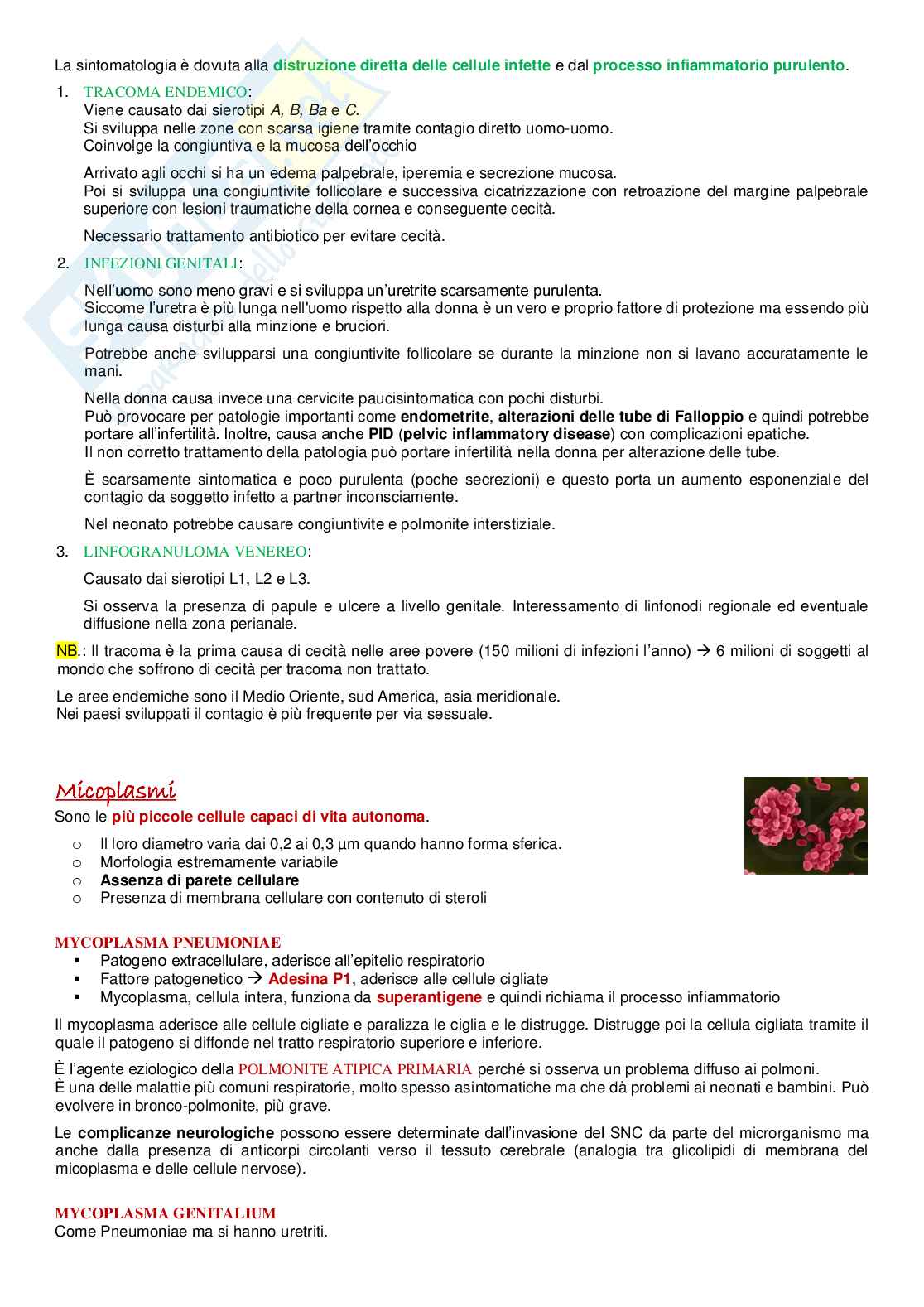 La sintomatologia è dovuta alla distruzione diretta delle cellule infette e dal processo infiammatorio purulento.

1. TRACOMA ENDEMICO:
Viene causato dai sierotipi A, B, Ba e C.
Si sviluppa nelle zone con scarsa igiene tramite contagio diretto uomo-uomo.
Coinvolge la congiuntiva e la mucosa dell'occhio

Arrivato agli occhi si ha un edema palpebrale, iperemia e secrezione mucosa.
Poi si sviluppa una congiuntivite follicolare e successiva cicatrizzazione con retroazione del margine palpebrale superiore con lesioni traumatiche della cornea e conseguente cecità.

Necessario trattamento antibiotico per evitare cecità.

2. INFEZIONI GENITALI:

Nell'uomo sono meno gravi e si sviluppa un'uretrite scarsamente purulenta.
Siccome l'uretra è più lunga nell'uomo rispetto alla donna è un vero e proprio fattore di protezione ma essendo più lunga causa disturbi alla minzione e bruciori.

Potrebbe anche svilupparsi una congiuntivite follicolare se durante la minzione non si lavano accuratamente le mani.

Nella donna causa invece una cervicite paucisintomatica con pochi disturbi.
Può provocare per patologie importanti come endometrite, alterazioni delle tube di Falloppio e quindi potrebbe portare all'infertilità. Inoltre, causa anche PID (pelvic inflammatory disease) con complicazioni epatiche.
Il non corretto trattamento della patologia può portare infertilità nella donna per alterazione delle tube.

È scarsamente sintomatica e poco purulenta (poche secrezioni) e questo porta un aumento esponenziale del contagio da soggetto infetto a partner inconsciamente.

Nel neonato potrebbe causare congiuntivite e polmonite interstiziale.

3. LINFOGRANULOMA VENEREO:

Causato dai sierotipi L1, L2 e L3.

Si osserva la presenza di papule e ulcere a livello genitale. Interessamento di linfonodi regionale ed eventuale diffusione nella zona perianale.

NB.: Il tracoma è la prima causa di cecità nelle aree povere (150 milioni di infezioni l'anno) → 6 milioni di soggetti al mondo che soffrono di cecità per tracoma non trattato.

Le aree endemiche sono il Medio Oriente, sud America, asia meridionale.
Nei paesi sviluppati il contagio è più frequente per via sessuale.

Micoplasmi
Sono le più piccole cellule capaci di vita autonoma.
o Il loro diametro varia dai 0,2 ai 0,3 μm quando hanno forma sferica.
o Morfologia estremamente variabile
o Assenza di parete cellulare
o Presenza di membrana cellulare con contenuto di steroli

MYCOPLASMA PNEUMONIAE
▪ Patogeno extracellulare, aderisce all'epitelio respiratorio
▪ Fattore patogenetico → Adesina P1, aderisce alle cellule cigliate
▪ Mycoplasma, cellula intera, funziona da superantigene e quindi richiama il processo infiammatorio

Il mycoplasma aderisce alle cellule cigliate e paralizza le ciglia e le distrugge. Distrugge poi la cellula cigliata tramite il quale il patogeno si diffonde nel tratto respiratorio superiore e inferiore.

È l'agente eziologico della POLMONITE ATIPICA PRIMARIA perché si osserva un problema diffuso ai polmoni.
È una delle malattie più comuni respiratorie, molto spesso asintomatiche ma che dà problemi ai neonati e bambini. Può evolvere in bronco-polmonite, più grave.

Le complicanze neurologiche possono essere determinate dall'invasione del SNC da parte del microrganismo ma anche dalla presenza di anticorpi circolanti verso il tessuto cerebrale (analogia tra glicolipidi di membrana del micoplasma e delle cellule nervose).

MYCOPLASMA GENITALIUM
Come Pneumoniae ma si hanno uretriti.